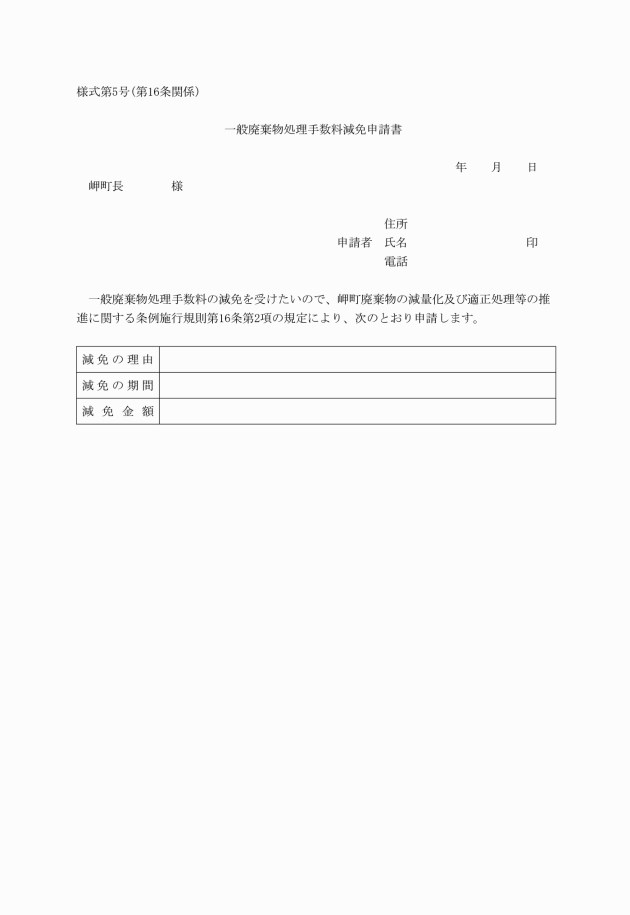 様式第5号(第16条関係)

一般廃棄物処理手数料減免申請書

年　月　日

岬町長　　様

住所
申請者　氏名　　　　印
電話

一般廃棄物処理手数料の減免を受けたいので、岬町廃棄物の減量化及び適正処理等の推進に関する条例施行規則第16条第2項の規定により、次のとおり申請します。

| 減免の理由 | |
|---|---|
| 減免の期間 | |
| 減免金額 | |